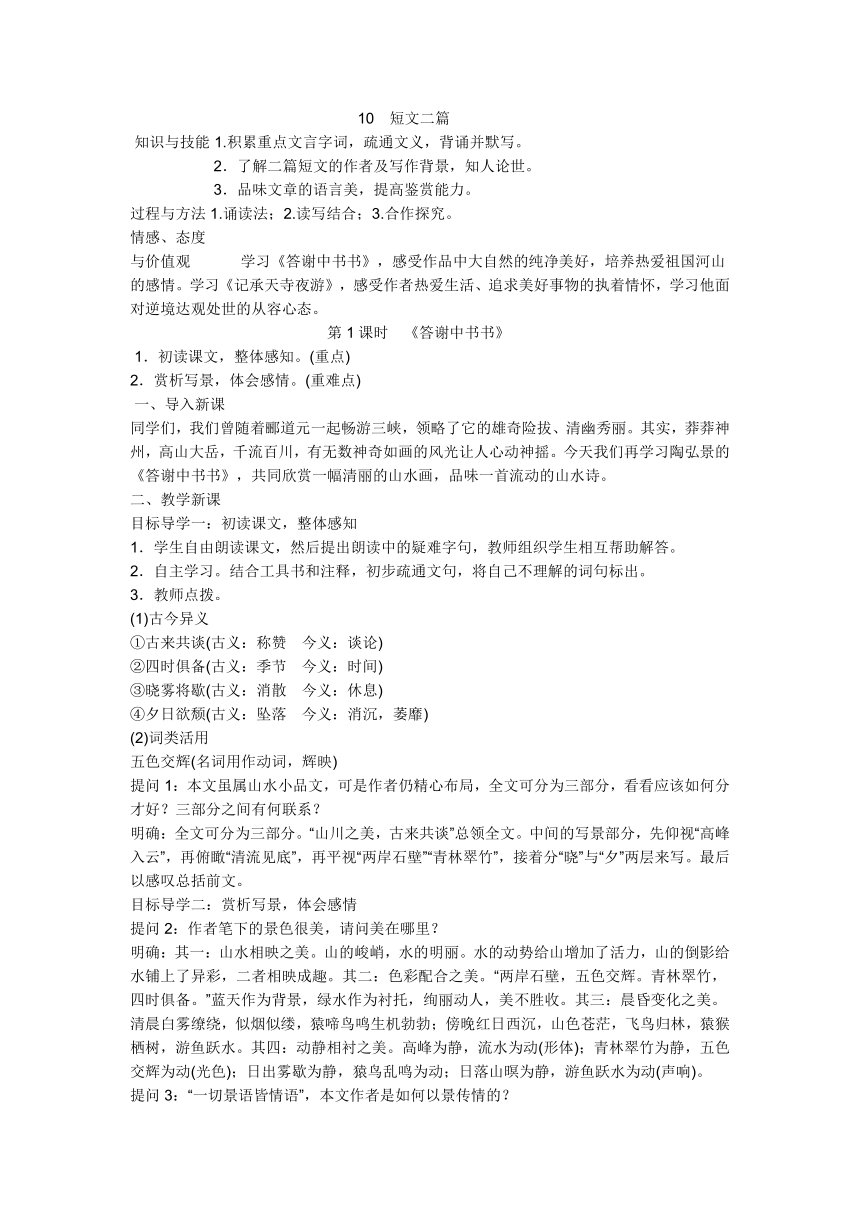 10 短文二篇

知识与技能 1.积累重点文言字词，疏通文义，背诵并默写。

2．了解二篇短文的作者及写作背景，知人论世。

3．品味文章的语言美，提高鉴赏能力。

过程与方法 1.诵读法；2.读写结合；3.合作探究。

情感、态度

与价值观 学习《答谢中书书》，感受作品中大自然的纯净美好，培养热爱祖国河山的感情。学习《记承天寺夜游》，感受作者热爱生活、追求美好事物的执着情怀，学习他面对逆境达观处世的从容心态。

第 1 课时 《答谢中书书》

1．初读课文，整体感知。(重点)

2．赏析写景，体会感情。(重难点)

一、导入新课

同学们，我们曾随着郦道元一起畅游三峡，领略了它的雄奇险拔、清幽秀丽。其实，莽莽神州，高山大岳，千流百川，有无数神奇如画的风光让人心动神摇。今天我们再学习陶弘景的《答谢中书书》，共同欣赏一幅清丽的山水画，品味一首流动的山水诗。

二、教学新课

目标导学一：初读课文，整体感知

1．学生自由朗读课文，然后提出朗读中的疑难字句，教师组织学生相互帮助解答。

2．自主学习。结合工具书和注释，初步疏通文句，将自己不理解的词句标出。

3．教师点拨。

(1)古今异义

①古来共谈(古义：称赞 今义：谈论)

②四时俱备(古义：季节 今义：时间)

③晓雾将歇(古义：消散 今义：休息)

④夕日欲颓(古义：坠落 今义：消沉，萎靡)

(2)词类活用

五色交辉(名词用作动词，辉映)

提问 1：本文虽属山水小品文，可是作者仍精心布局，全文可分为三部分，看看应该如何分才好？三部分之间有何联系？

明确：全文可分为三部分。“山川之美，古来共谈”总领全文。中间的写景部分，先仰视“高峰入云”，再俯瞰“清流见底”，再平视“两岸石壁”“青林翠竹”，接着分“晓”与“夕”两层来写。最后以感叹总括前文。

目标导学二：赏析写景，体会感情

提问 2：作者笔下的景色很美，请问美在哪里？

明确：其一：山水相映之美。山的峻峭，水的明丽。水的动势给山增加了活力，山的倒影给水铺上了异彩，二者相映成趣。其二：色彩配合之美。“两岸石壁，五色交辉。青林翠竹，四时俱备。”蓝天作为背景，绿水作为衬托，绚丽动人，美不胜收。其三：晨昏变化之美。清晨白雾缭绕，似烟似缕，猿啼鸟鸣生机勃勃；傍晚红日西沉，山色苍茫，飞鸟归林，猿猴栖树，游鱼跃水。其四：动静相衬之美。高峰为静，流水为动(形体)；青林翠竹为静，五色交辉为动(光色)；日出雾歇为静，猿鸟乱鸣为动；日落山暝为静，游鱼跃水为动(声响)。

提问 3：“一切景语皆情语”，本文作者是如何以景传情的？